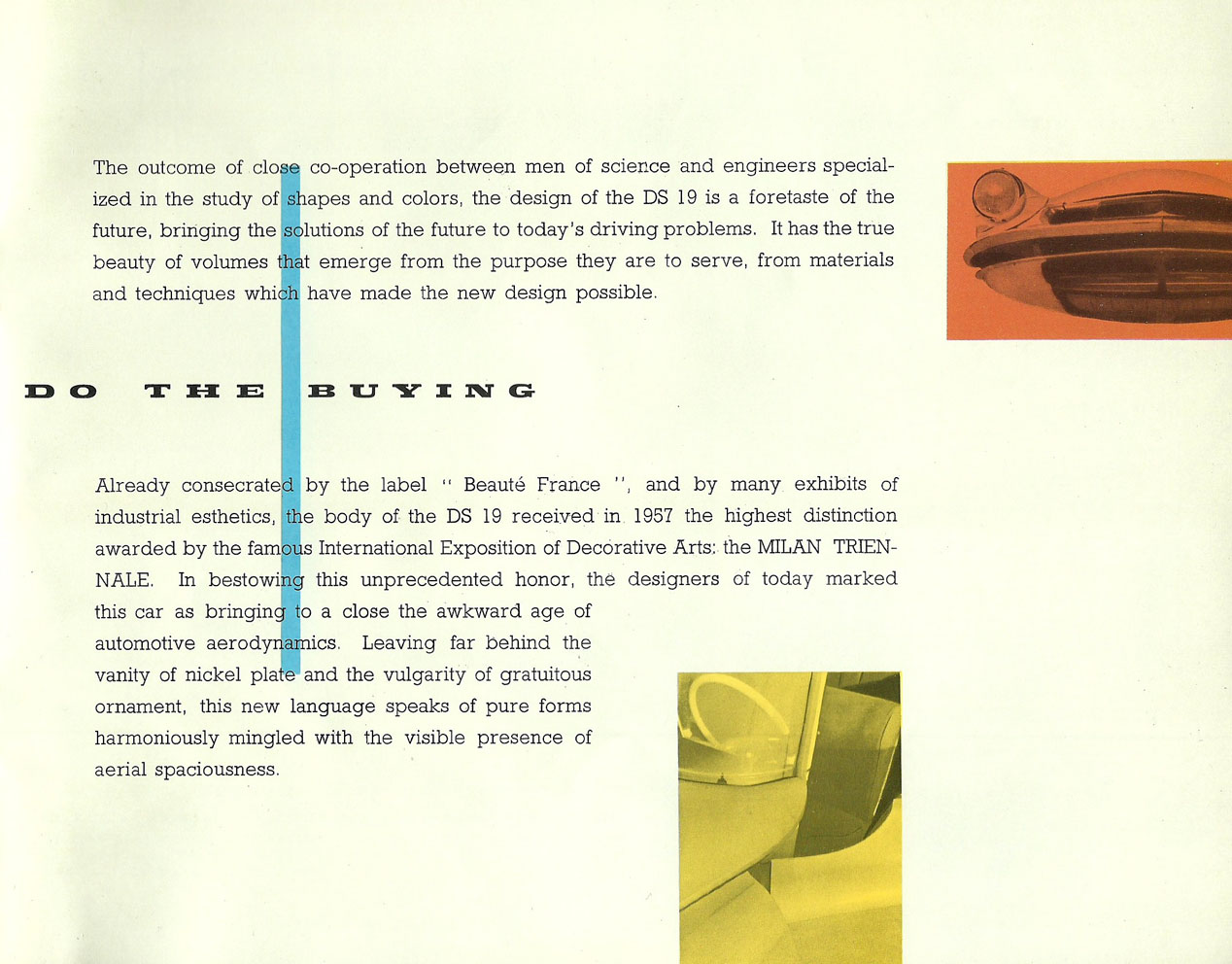 The outcome of close co-operation between men of science and engineers specialized in the study of shapes and colors, the design of the DS 19 is a foretaste of the future, bringing the solutions of the future to today's driving problems. It has the true beauty of volumes that emerge from the purpose they are to serve, from materials and techniques which have made the new design possible.

DO THE BUYING

Already consecrated by the label " Beauté France ", and by many exhibits of industrial esthetics, the body of the DS 19 received in 1957 the highest distinction awarded by the famous International Exposition of Decorative Arts: the MILAN TRIENNALE. In bestowing this unprecedented honor, the designers of today marked this car as bringing to a close the awkward age of automotive aerodynamics. Leaving far behind the vanity of nickel plate and the vulgarity of gratuitous ornament, this new language speaks of pure forms harmoniously mingled with the visible presence of aerial spaciousness.